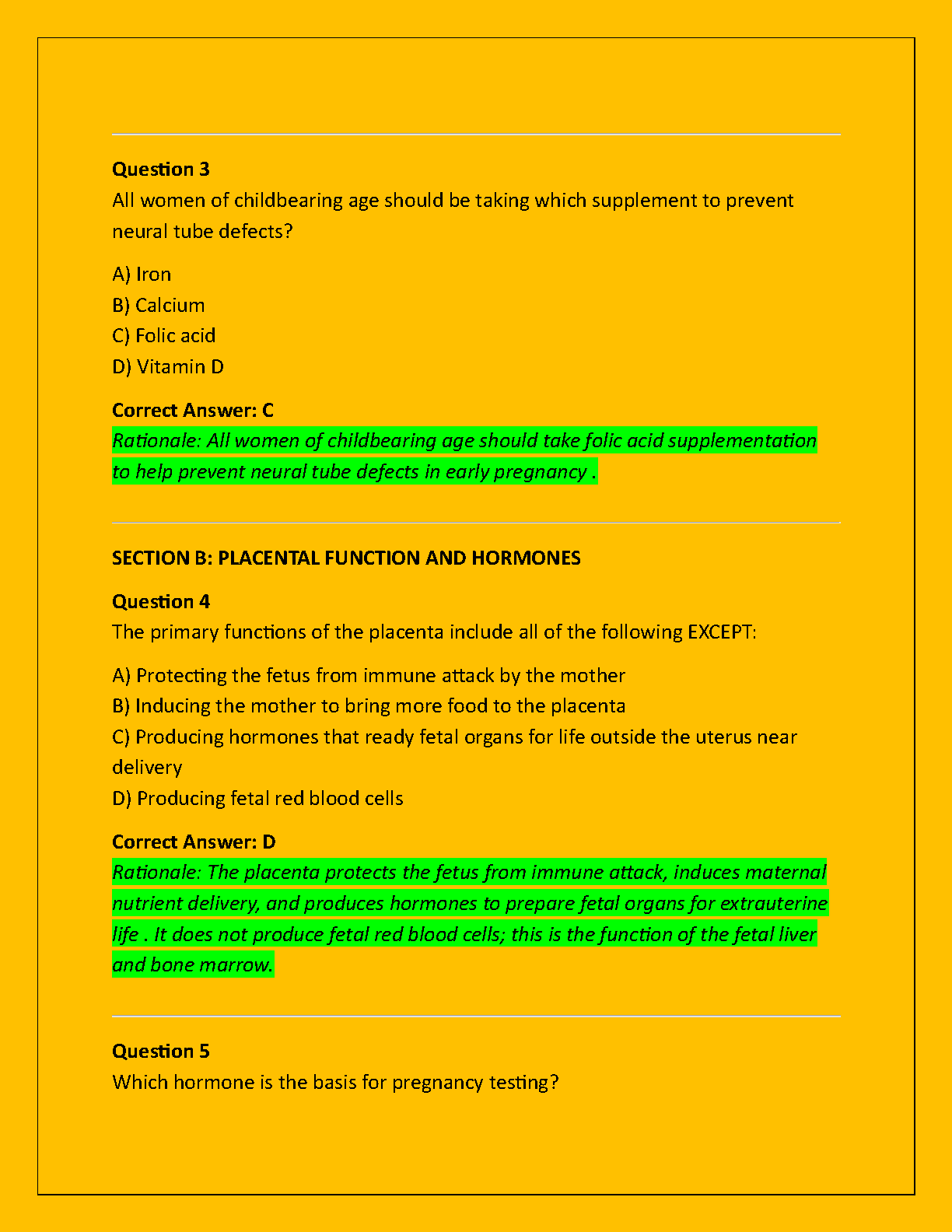 Question 3
All women of childbearing age should be taking which supplement to prevent neural tube defects?

A) Iron
B) Calcium
C) Folic acid
D) Vitamin D

Correct Answer: C
Rationale: All women of childbearing age should take folic acid supplementation to help prevent neural tube defects in early pregnancy .

SECTION B: PLACENTAL FUNCTION AND HORMONES

Question 4
The primary functions of the placenta include all of the following EXCEPT:

A) Protecting the fetus from immune attack by the mother
B) Inducing the mother to bring more food to the placenta
C) Producing hormones that ready fetal organs for life outside the uterus near delivery
D) Producing fetal red blood cells

Correct Answer: D
Rationale: The placenta protects the fetus from immune attack, induces maternal nutrient delivery, and produces hormones to prepare fetal organs for extrauterine life . It does not produce fetal red blood cells; this is the function of the fetal liver and bone marrow.

Question 5
Which hormone is the basis for pregnancy testing?